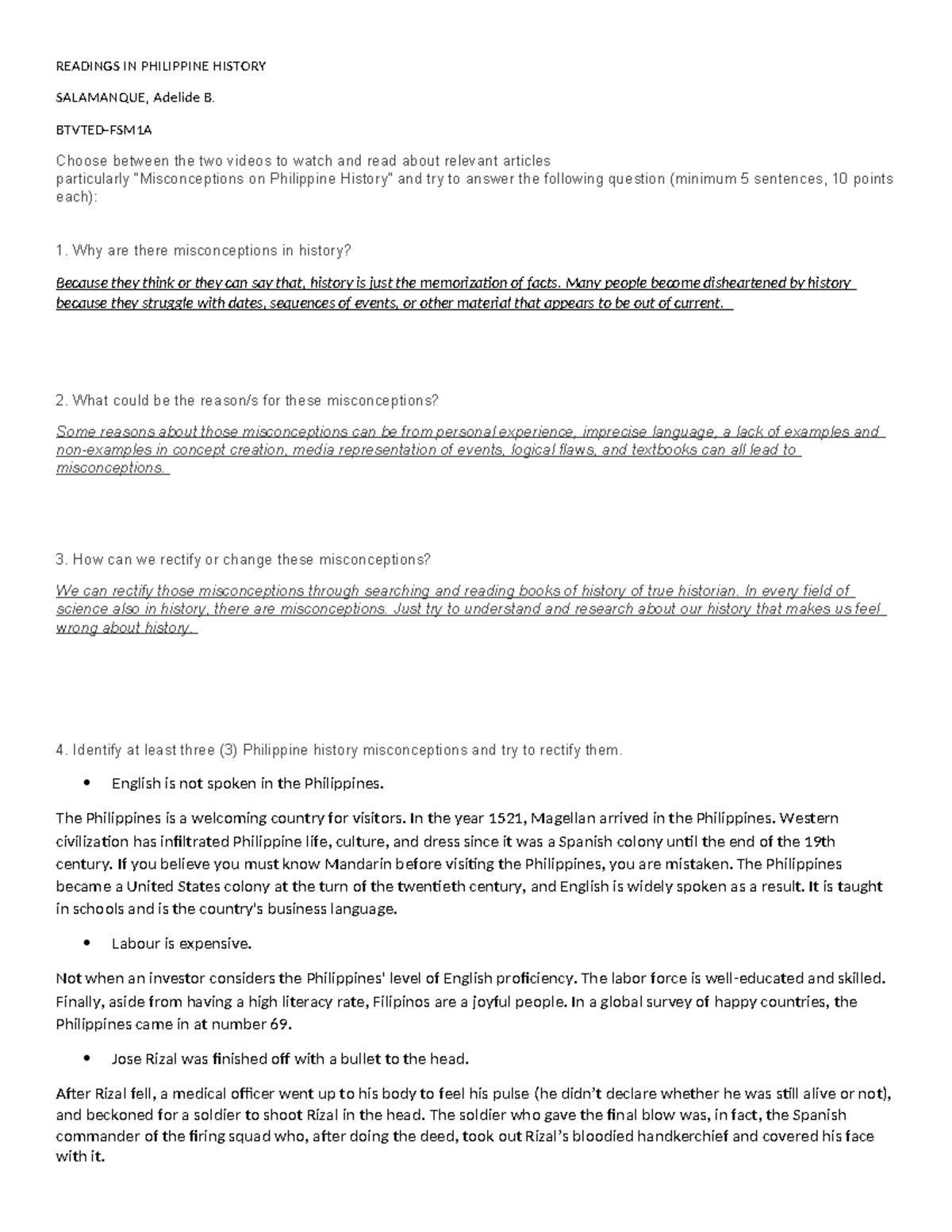 READINGS IN PHILIPPINE HISTORY

SALAMANQUE, Adelide B.

BTVTED–FSM1A

Choose between the two videos to watch and read about relevant articles particularly "Misconceptions on Philippine History" and try to answer the following question (minimum 5 sentences, 10 points each):

1. Why are there misconceptions in history?

Because they think or they can say that, history is just the memorization of facts. Many people become disheartened by history because they struggle with dates, sequences of events, or other material that appears to be out of current.

2. What could be the reason/s for these misconceptions?

Some reasons about those misconceptions can be from personal experience, imprecise language, a lack of examples and non-examples in concept creation, media representation of events, logical flaws, and textbooks can all lead to misconceptions.

3. How can we rectify or change these misconceptions?

We can rectify those misconceptions through searching and reading books of history of true historian. In every field of science also in history, there are misconceptions. Just try to understand and research about our history that makes us feel wrong about history.

4. Identify at least three (3) Philippine history misconceptions and try to rectify them.

• English is not spoken in the Philippines.

The Philippines is a welcoming country for visitors. In the year 1521, Magellan arrived in the Philippines. Western civilization has infiltrated Philippine life, culture, and dress since it was a Spanish colony until the end of the 19th century. If you believe you must know Mandarin before visiting the Philippines, you are mistaken. The Philippines became a United States colony at the turn of the twentieth century, and English is widely spoken as a result. It is taught in schools and is the country's business language.

• Labour is expensive.

Not when an investor considers the Philippines' level of English proficiency. The labor force is well-educated and skilled. Finally, aside from having a high literacy rate, Filipinos are a joyful people. In a global survey of happy countries, the Philippines came in at number 69.

• Jose Rizal was finished off with a bullet to the head.

After Rizal fell, a medical officer went up to his body to feel his pulse (he didn't declare whether he was still alive or not), and beckoned for a soldier to shoot Rizal in the head. The soldier who gave the final blow was, in fact, the Spanish commander of the firing squad who, after doing the deed, took out Rizal's bloodied handkerchief and covered his face with it.